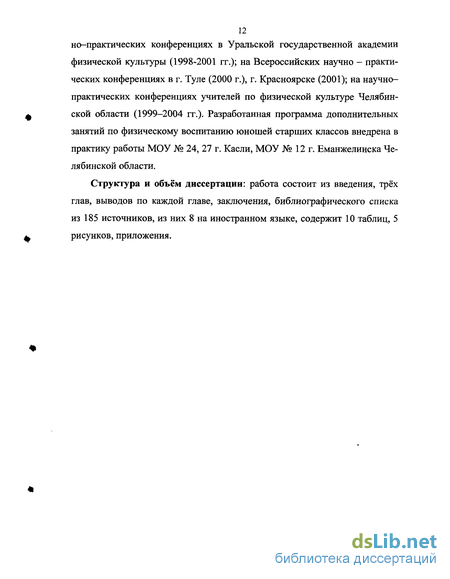 12

но–практических конференциях в Уральской государственной академии физической культуры (1998-2001 гг.); на Всероссийских научно – практических конференциях в г. Туле (2000 г.), г. Красноярске (2001); на научно–практических конференциях учителей по физической культуре Челябинской области (1999–2004 гг.). Разработанная программа дополнительных занятий по физическому воспитанию юношей старших классов внедрена в практику работы МОУ № 24, 27 г. Касли, МОУ № 12 г. Еманжелинска Челябинской области.

Структура и объём диссертации: работа состоит из введения, трёх глав, выводов по каждой главе, заключения, библиографического списка из 185 источников, из них 8 на иностранном языке, содержит 10 таблиц, 5 рисунков, приложения.

dsLib.net
библиотека диссертаций